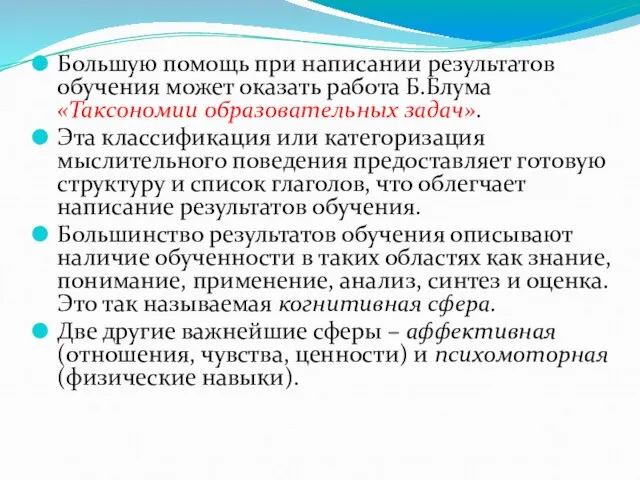 Большую помощь при написании результатов обучения может оказать работа Б.Блума «Таксономии образовательных задач».

Эта классификация или категоризация мыслительного поведения предоставляет готовую структуру и список глаголов, что облегчает написание результатов обучения.

Большинство результатов обучения описывают наличие обученности в таких областях как знание, понимание, применение, анализ, синтез и оценка. Это так называемая когнитивная сфера.

Две другие важнейшие сферы – аффективная (отношения, чувства, ценности) и психомоторная (физические навыки).